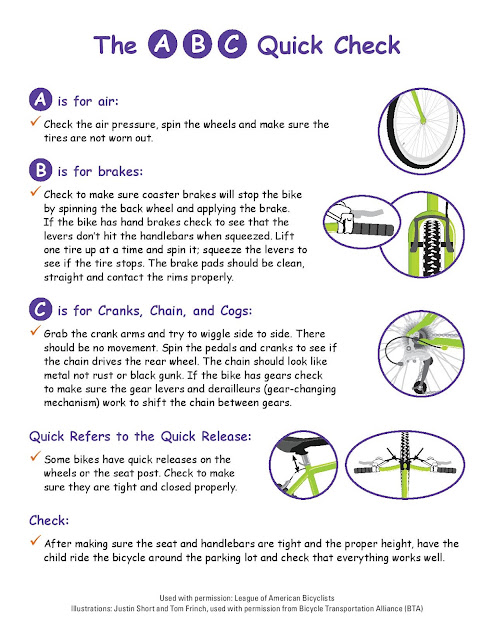 The A B C Quick Check

A is for air:

✓ Check the air pressure, spin the wheels and make sure the tires are not worn out.

B is for brakes:

✓ Check to make sure coaster brakes will stop the bike by spinning the back wheel and applying the brake. If the bike has hand brakes check to see that the levers don't hit the handlebars when squeezed. Lift one tire up at a time and spin it; squeeze the levers to see if the tire stops. The brake pads should be clean, straight and contact the rims properly.

C is for Cranks, Chain, and Cogs:

✓ Grab the crank arms and try to wiggle side to side. There should be no movement. Spin the pedals and cranks to see if the chain drives the rear wheel. The chain should look like metal not rust or black gunk. If the bike has gears check to make sure the gear levers and derailleurs (gear-changing mechanism) work to shift the chain between gears.

Quick Refers to the Quick Release:

✓ Some bikes have quick releases on the wheels or the seat post. Check to make sure they are tight and closed properly.

Check:

✓ After making sure the seat and handlebars are tight and the proper height, have the child ride the bicycle around the parking lot and check that everything works well.

Used with permission: League of American Bicyclists
Illustrations: Justin Short and Tom Frinch, used with permission from Bicycle Transportation Alliance (BTA)